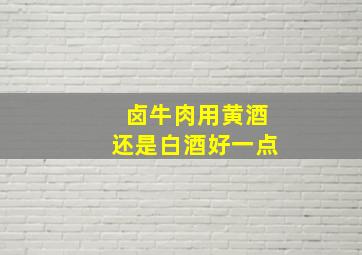 卤牛肉用黄酒
还是白酒好一点